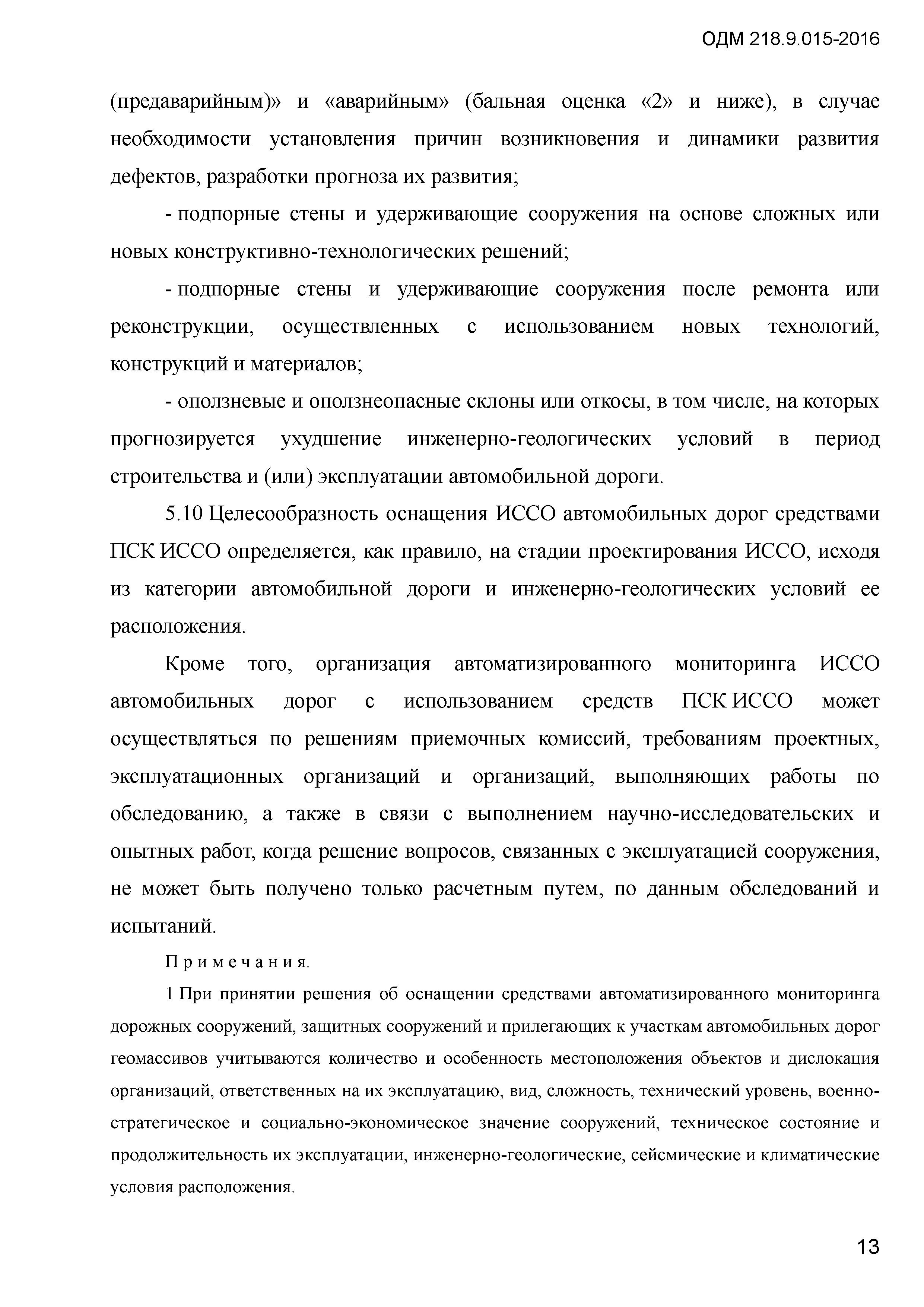 ОДМ 218.9.015-2016

(предаварийным)» и «аварийным» (бальная оценка «2» и ниже), в случае необходимости установления причин возникновения и динамики развития дефектов, разработки прогноза их развития;

- подпорные стены и удерживающие сооружения на основе сложных или новых конструктивно-технологических решений;

- подпорные стены и удерживающие сооружения после ремонта или реконструкции, осуществленных с использованием новых технологий, конструкций и материалов;

- оползневые и оползнеопасные склоны или откосы, в том числе, на которых прогнозируется ухудшение инженерно-геологических условий в период строительства и (или) эксплуатации автомобильной дороги.

5.10 Целесообразность оснащения ИССО автомобильных дорог средствами ПСК ИССО определяется, как правило, на стадии проектирования ИССО, исходя из категории автомобильной дороги и инженерно-геологических условий ее расположения.

Кроме того, организация автоматизированного мониторинга ИССО автомобильных дорог с использованием средств ПСК ИССО может осуществляться по решениям приемочных комиссий, требованиям проектных, эксплуатационных организаций и организаций, выполняющих работы по обследованию, а также в связи с выполнением научно-исследовательских и опытных работ, когда решение вопросов, связанных с эксплуатацией сооружения, не может быть получено только расчетным путем, по данным обследований и испытаний.

Примечания.

1 При принятии решения об оснащении средствами автоматизированного мониторинга дорожных сооружений, защитных сооружений и прилегающих к участкам автомобильных дорог геомассивов учитываются количество и особенность местоположения объектов и дислокация организаций, ответственных на их эксплуатацию, вид, сложность, технический уровень, военно-стратегическое и социально-экономическое значение сооружений, техническое состояние и продолжительность их эксплуатации, инженерно-геологические, сейсмические и климатические условия расположения.

13